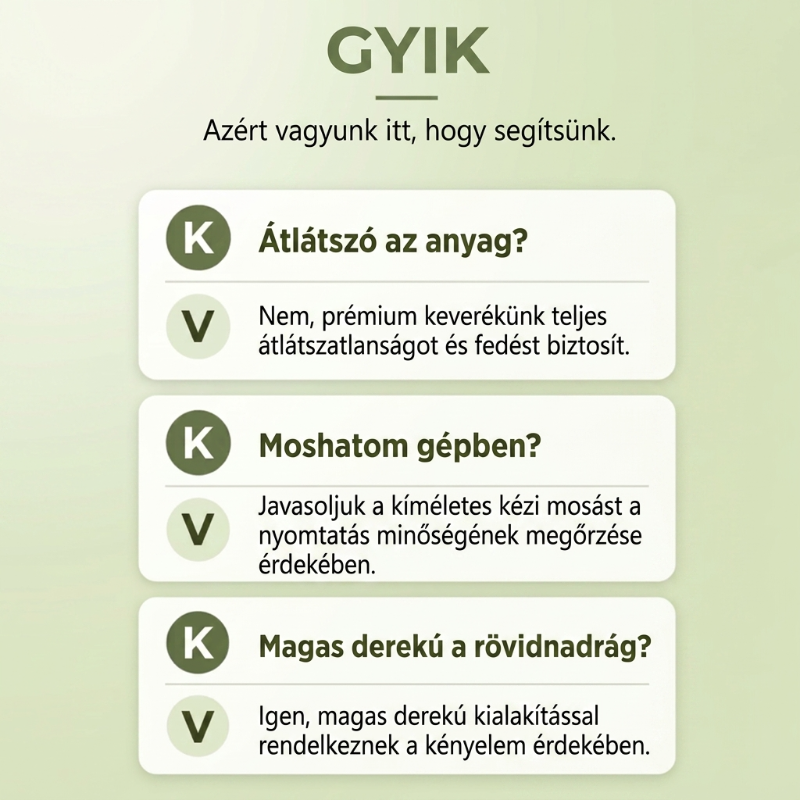 GYIK

Azért vagyunk itt, hogy segítsünk.

K Átlátszó az anyag?

V Nem, prémium keverékünk teljes átlátszatlanságot és fedést biztosít.

K Moshatom gépben?

V Javasoljuk a kíméletes kézi mosást a nyomtatás minőségének megőrzése érdekében.

K Magas derekú a rövidnadrág?

V Igen, magas derekú kialakítással rendelkeznek a kényelem érdekében.